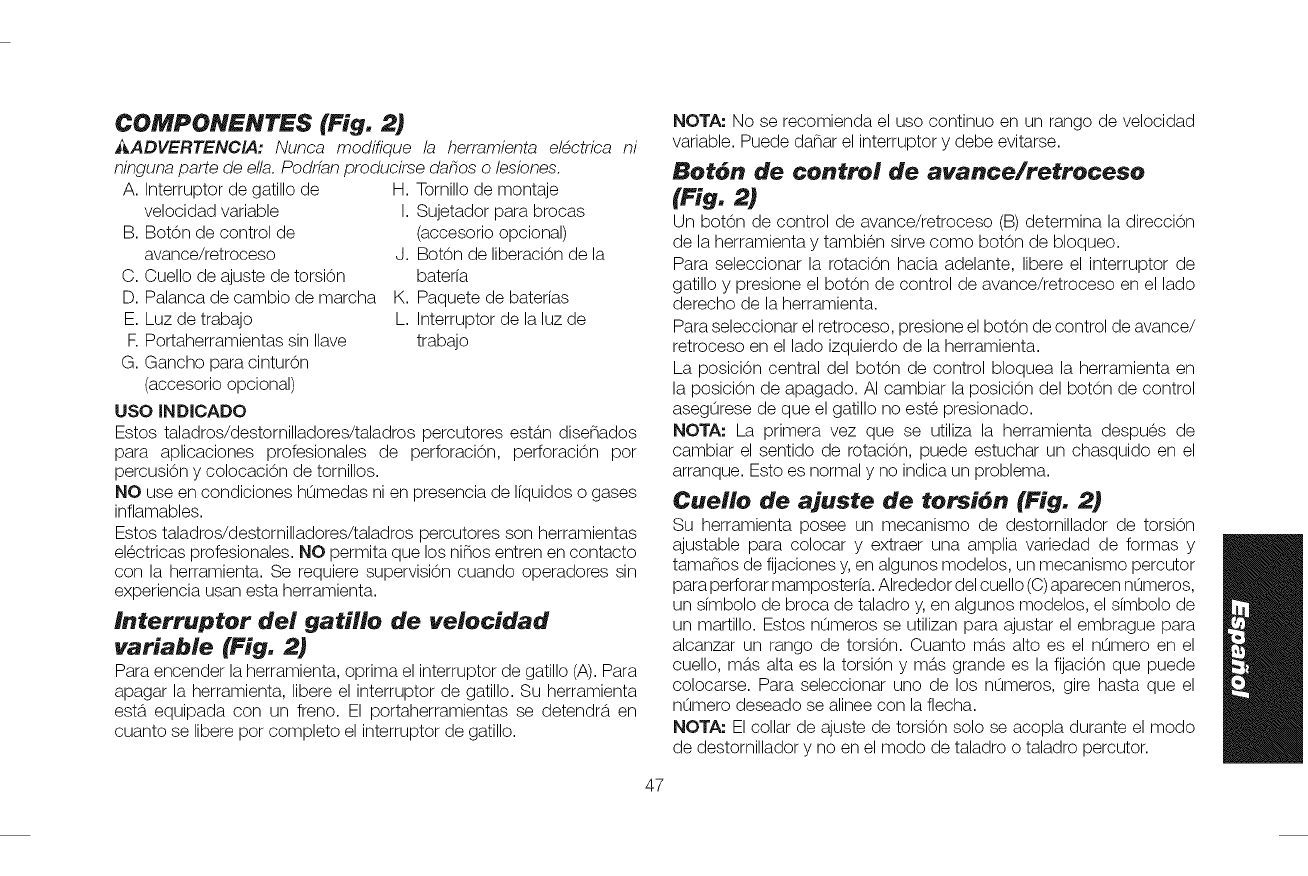 COMPONENTES (Fig. 2)

⚠ADVERTENCIA: Nunca modifique la herramienta eléctrica ni ninguna parte de ella. Podrían producirse daños o lesiones.

A. Interruptor de gatillo de velocidad variable
B. Botón de control de avance/retroceso
C. Cuello de ajuste de torsión
D. Palanca de cambio de marcha
E. Luz de trabajo
F. Portaherramientas sin llave
G. Gancho para cinturón (accesorio opcional)
H. Tornillo de montaje
I. Sujetador para brocas (accesorio opcional)
J. Botón de liberación de la batería
K. Paquete de baterías
L. Interruptor de la luz de trabajo

USO INDICADO

Estos taladros/destornilladores/taladros percutores están diseñados para aplicaciones profesionales de perforación, perforación por percusión y colocación de tornillos.

NO use en condiciones húmedas ni en presencia de líquidos o gases inflamables.

Estos taladros/destornilladores/taladros percutores son herramientas eléctricas profesionales. NO permita que los niños entren en contacto con la herramienta. Se requiere supervisión cuando operadores sin experiencia usan esta herramienta.

Interruptor del gatillo de velocidad variable (Fig. 2)

Para encender la herramienta, oprima el interruptor de gatillo (A). Para apagar la herramienta, libere el interruptor de gatillo. Su herramienta está equipada con un freno. El portaherramientas se detendrá en cuanto se libere por completo el interruptor de gatillo.

NOTA: No se recomienda el uso continuo en un rango de velocidad variable. Puede dañar el interruptor y debe evitarse.

Botón de control de avance/retroceso (Fig. 2)

Un botón de control de avance/retroceso (B) determina la dirección de la herramienta y también sirve como botón de bloqueo.

Para seleccionar la rotación hacia adelante, libere el interruptor de gatillo y presione el botón de control de avance/retroceso en el lado derecho de la herramienta.

Para seleccionar el retroceso, presione el botón de control de avance/retroceso en el lado izquierdo de la herramienta.

La posición central del botón de control bloquea la herramienta en la posición de apagado. Al cambiar la posición del botón de control asegúrese de que el gatillo no esté presionado.

NOTA: La primera vez que se utiliza la herramienta después de cambiar el sentido de rotación, puede estuchar un chasquido en el arranque. Esto es normal y no indica un problema.

Cuello de ajuste de torsión (Fig. 2)

Su herramienta posee un mecanismo de destornillador de torsión ajustable para colocar y extraer una amplia variedad de formas y tamaños de fijaciones y, en algunos modelos, un mecanismo percutor para perforar mampostería. Alrededor del cuello (C) aparecen números, un símbolo de broca de taladro y, en algunos modelos, el símbolo de un martillo. Estos números se utilizan para ajustar el embrague para alcanzar un rango de torsión. Cuanto más alto es el número en el cuello, más alta es la torsión y más grande es la fijación que puede colocarse. Para seleccionar uno de los números, gire hasta que el número deseado se alinee con la flecha.

NOTA: El collar de ajuste de torsión solo se acopla durante el modo de destornillador y no en el modo de taladro o taladro percutor.

Español

47